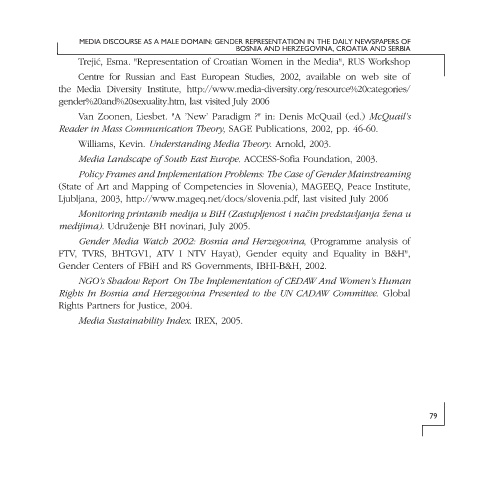 MEDIA DISCOURSE AS A MALE DOMAIN: GENDER REPRESENTATION IN THE DAILY NEWSPAPERS OF BOSNIA AND HERZEGOVINA, CROATIA AND SERBIA

Trejić, Esma. "Representation of Croatian Women in the Media", RUS Workshop

Centre for Russian and East European Studies, 2002, available on web site of the Media Diversity Institute, http://www.media-diversity.org/resource%20categories/gender%20and%20sexuality.htm, last visited July 2006

Van Zoonen, Liesbet. "A `New` Paradigm ?" in: Denis McQuail (ed.) McQuail's Reader in Mass Communication Theory, SAGE Publications, 2002, pp. 46-60.

Williams, Kevin. Understanding Media Theory. Arnold, 2003.

Media Landscape of South East Europe. ACCESS-Sofia Foundation, 2003.

Policy Frames and Implementation Problems: The Case of Gender Mainstreaming (State of Art and Mapping of Competencies in Slovenia), MAGEEQ, Peace Institute, Ljubljana, 2003, http://www.mageq.net/docs/slovenia.pdf, last visited July 2006

Monitoring printanih medija u BiH (Zastupljenost i način predstavljanja žena u medijima). Udruženje BH novinari, July 2005.

Gender Media Watch 2002: Bosnia and Herzegovina, (Programme analysis of FTV, TVRS, BHTGV1, ATV I NTV Hayat), Gender equity and Equality in B&H", Gender Centers of FBiH and RS Governments, IBHI-B&H, 2002.

NGO's Shadow Report On The Implementation of CEDAW And Women's Human Rights In Bosnia and Herzegovina Presented to the UN CADAW Committee. Global Rights Partners for Justice, 2004.

Media Sustainability Index. IREX, 2005.

79